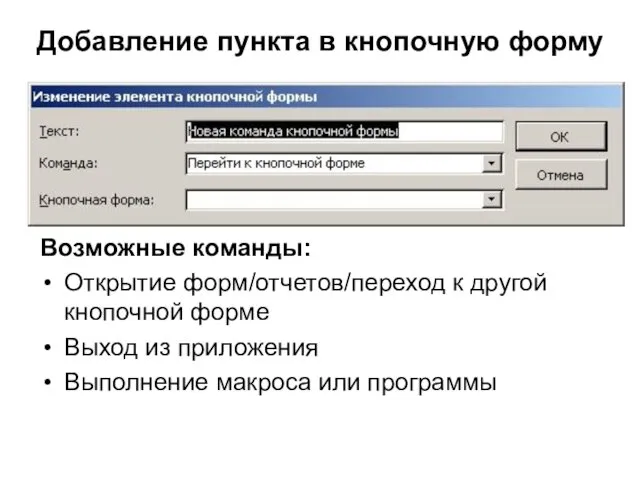 Добавление пункта в кнопочную форму

Изменение элемента кнопочной формы

Текст: Новая команда кнопочной формы

Команда: Перейти к кнопочной форме

Кнопочная форма:

ОК

Отмена

Возможные команды:

• Открытие форм/отчетов/переход к другой кнопочной форме

• Выход из приложения

• Выполнение макроса или программы